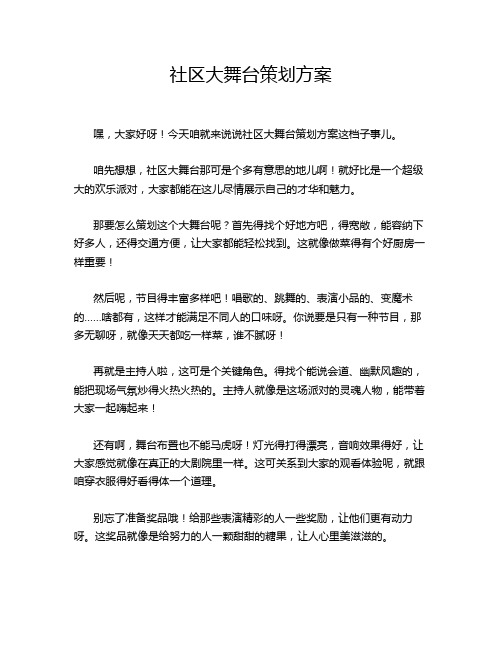 社区大舞台策划方案

嘿，大家好呀！今天咱就来说说社区大舞台策划方案这档子事儿。

咱先想想，社区大舞台那可是个多有意思的地儿啊！就好比是一个超级大的欢乐派对，大家都能在这儿尽情展示自己的才华和魅力。

那要怎么策划这个大舞台呢？首先得找个好地方吧，得宽敞，能容纳下好多人，还得交通方便，让大家都能轻松找到。这就像做菜得有个好厨房一样重要！

然后呢，节目得丰富多样吧！唱歌的、跳舞的、表演小品的、变魔术的……啥都有，这样才能满足不同人的口味呀。你说要是只有一种节目，那多无聊呀，就像天天都吃一样菜，谁不腻呀！

再就是主持人啦，这可是个关键角色。得找个能说会道、幽默风趣的，能把现场气氛炒得火热火热的。主持人就像是这场派对的灵魂人物，能带着大家一起嗨起来！

还有啊，舞台布置也不能马虎呀！灯光得打得漂亮，音响效果得好，让大家感觉就像在真正的大剧院里一样。这可关系到大家的观看体验呢，就跟咱穿衣服得好看得体一个道理。

别忘了准备奖品哦！给那些表演精彩的人一些奖励，让他们更有动力呀。这奖品就像是给努力的人一颗甜甜的糖果，让人心里美滋滋的。